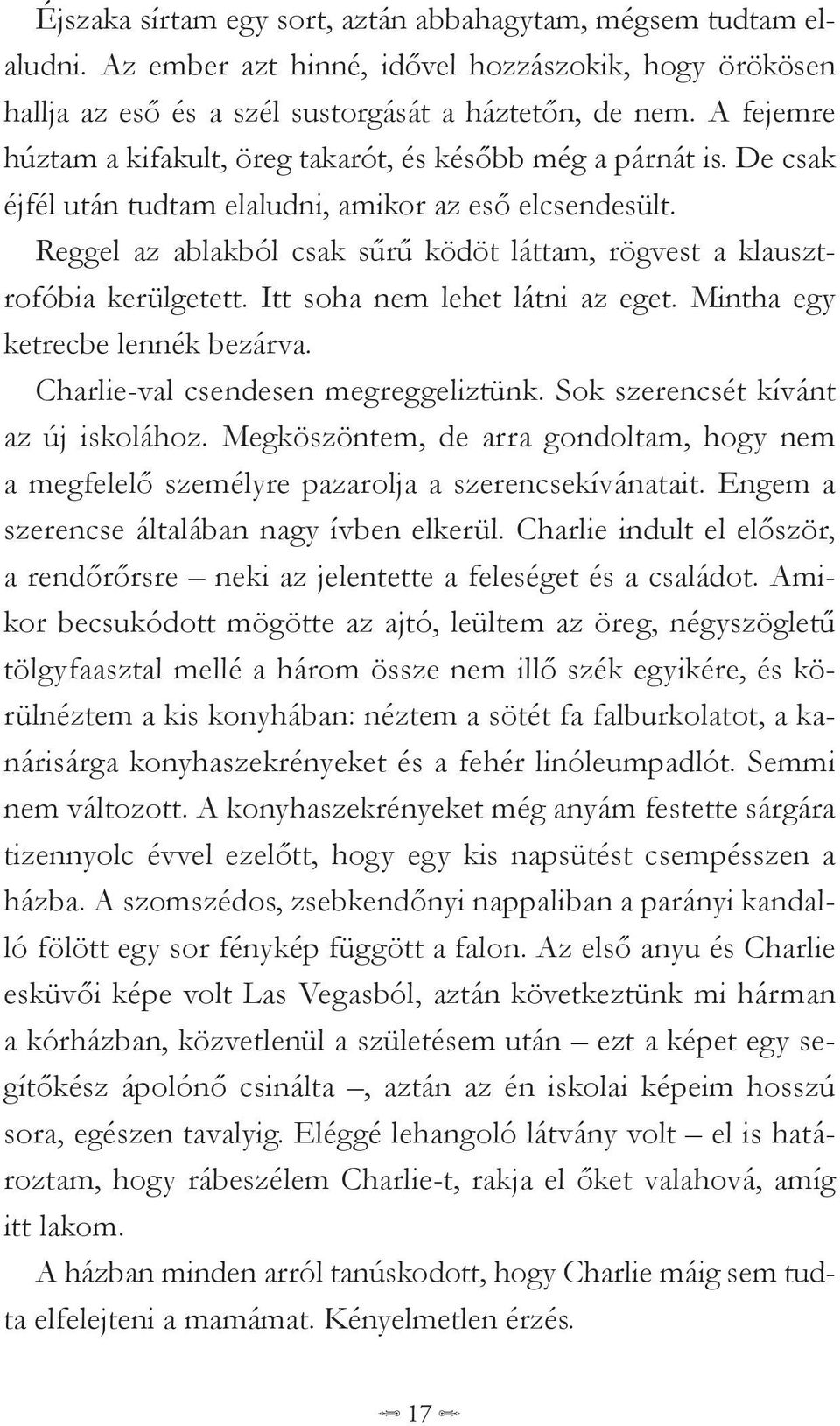 Éjszaka sírtam egy sort, aztán abbahagytam, mégsem tudtam elaludni. Az ember azt hinné, idővel hozzászokik, hogy örökösen hallja az eső és a szél sustorgását a háztetőn, de nem. A fejemre húztam a kifakult, öreg takarót, és később még a párnát is. De csak éjfél után tudtam elaludni, amikor az eső elcsendesült.

Reggel az ablakból csak sűrű ködöt láttam, rögvest a klausztrofóbia kerülgetett. Itt soha nem lehet látni az eget. Mintha egy ketrecbe lennék bezárva.

Charlie-val csendesen megreggeliztünk. Sok szerencsét kívánt az új iskolához. Megköszöntem, de arra gondoltam, hogy nem a megfelelő személyre pazarolja a szerencsekívánatait. Engem a szerencse általában nagy ívben elkerül. Charlie indult el először, a rendőrőrsre – neki az jelentette a feleséget és a családot. Amikor becsukódott mögötte az ajtó, leültem az öreg, négyszögletű tölgyfaasztal mellé a három össze nem illő szék egyikére, és körülnéztem a kis konyhában: néztem a sötét fa falburkolatot, a kanárisárga konyhaszekrényeket és a fehér linóleumpadlót. Semmi nem változott. A konyhaszekrényeket még anyám festette sárgára tizennyolc évvel ezelőtt, hogy egy kis napsütést csempésszen a házba. A szomszédos, zsebkendőnyi nappaliban a parányi kandalló fölött egy sor fénykép függött a falon. Az első anyu és Charlie esküvői képe volt Las Vegasból, aztán következtünk mi hárman a kórházban, közvetlenül a születésem után – ezt a képet egy segítőkész ápolónő csinálta –, aztán az én iskolai képeim hosszú sora, egészen tavalyig. Eléggé lehangoló látvány volt – el is határoztam, hogy rábeszélem Charlie-t, rakja el őket valahová, amíg itt lakom.

A házban minden arról tanúskodott, hogy Charlie máig sem tudta elfelejteni a mamámat. Kényelmetlen érzés.

17